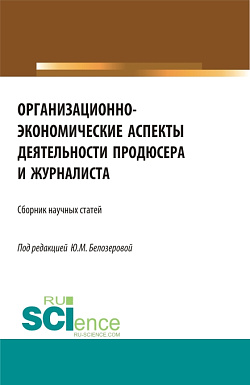 ОРГАНИЗАЦИОННО-ЭКОНОМИЧЕСКИЕ АСПЕКТЫ ДЕЯТЕЛЬНОСТИ ПРОДЮСЕРА И ЖУРНАЛИСТА

Сборник научных статей

Под редакцией Ю.М. Белозеровой

RU SCIence
RU-SCIENCE.COM